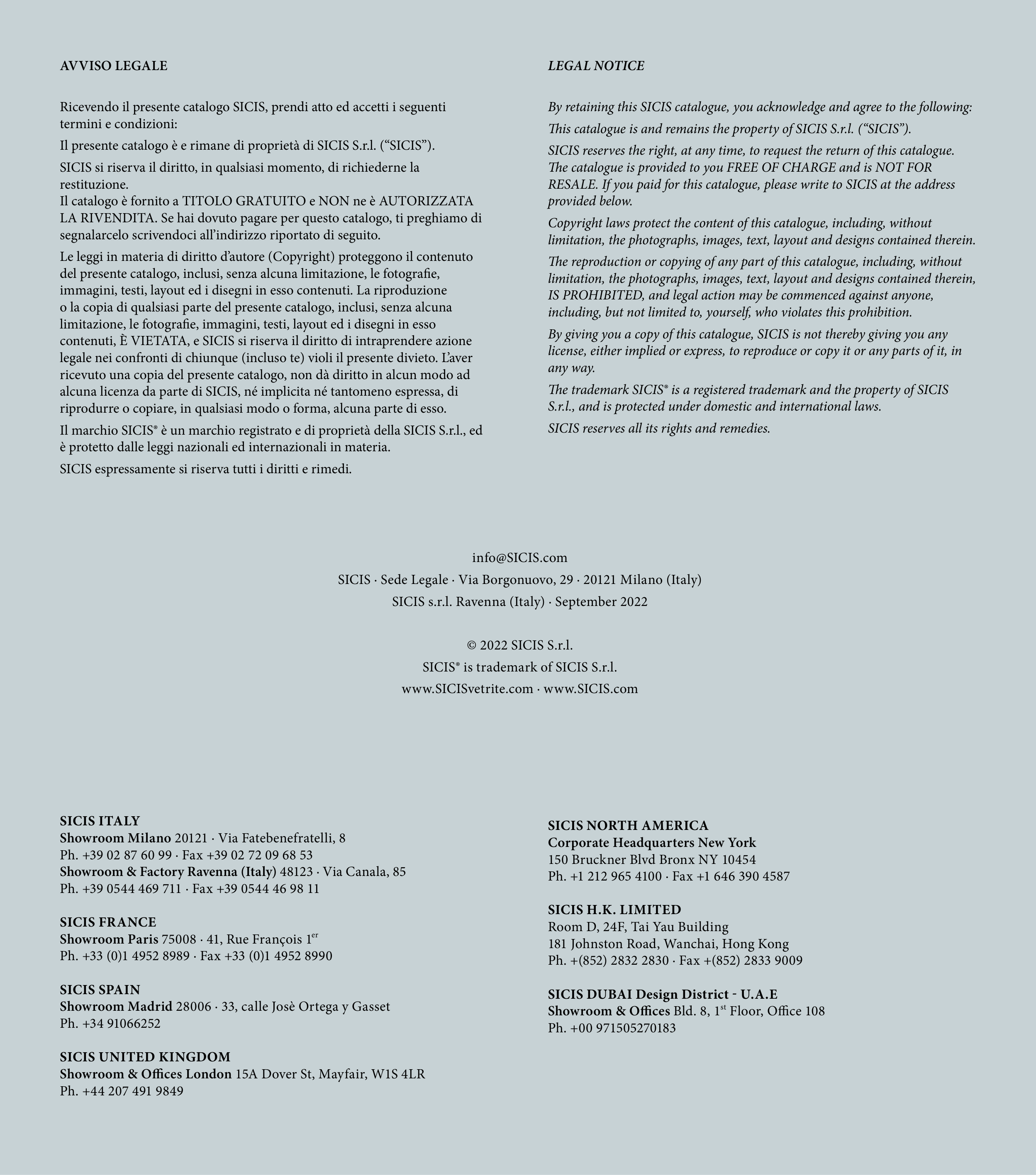 AVVISO LEGALE

Ricevendo il presente catalogo SICIS, prendi atto ed accetti i seguenti termini e condizioni:

Il presente catalogo è e rimane di proprietà di SICIS S.r.l. (“SICIS”).

SICIS si riserva il diritto, in qualsiasi momento, di richiederne la restituzione.
Il catalogo è fornito a TITOLO GRATUITO e NON ne è AUTORIZZATA LA RIVENDITA. Se hai dovuto pagare per questo catalogo, ti preghiamo di segnalarcelo scrivendoci all’indirizzo riportato di seguito.

Le leggi in materia di diritto d’autore (Copyright) proteggono il contenuto del presente catalogo, inclusi, senza alcuna limitazione, le fotografie, immagini, testi, layout ed i disegni in esso contenuti. La riproduzione o la copia di qualsiasi parte del presente catalogo, inclusi, senza alcuna limitazione, le fotografie, immagini, testi, layout ed i disegni in esso contenuti, È VIETATA, e SICIS si riserva il diritto di intraprendere azione legale nei confronti di chiunque (incluso te) violi il presente divieto. L’aver ricevuto una copia del presente catalogo, non dà diritto in alcun modo ad alcuna licenza da parte di SICIS, né implicita né tantomeno espressa, di riprodurre o copiare, in qualsiasi modo o forma, alcuna parte di esso.

Il marchio SICIS® è un marchio registrato e di proprietà della SICIS S.r.l., ed è protetto dalle leggi nazionali ed internazionali in materia.

SICIS espressamente si riserva tutti i diritti e rimedi.

LEGAL NOTICE

By retaining this SICIS catalogue, you acknowledge and agree to the following:

This catalogue is and remains the property of SICIS S.r.l. (“SICIS”).

SICIS reserves the right, at any time, to request the return of this catalogue. The catalogue is provided to you FREE OF CHARGE and is NOT FOR RESALE. If you paid for this catalogue, please write to SICIS at the address provided below.

Copyright laws protect the content of this catalogue, including, without limitation, the photographs, images, text, layout and designs contained therein.

The reproduction or copying of any part of this catalogue, including, without limitation, the photographs, images, text, layout and designs contained therein, IS PROHIBITED, and legal action may be commenced against anyone, including, but not limited to, yourself, who violates this prohibition.

By giving you a copy of this catalogue, SICIS is not thereby giving you any license, either implied or express, to reproduce or copy it or any parts of it, in any way.

The trademark SICIS® is a registered trademark and the property of SICIS S.r.l., and is protected under domestic and international laws.

SICIS reserves all its rights and remedies.

info@SICIS.com
SICIS · Sede Legale · Via Borgonuovo, 29 · 20121 Milano (Italy)
SICIS s.r.l. Ravenna (Italy) · September 2022

© 2022 SICIS S.r.l.
SICIS® is trademark of SICIS S.r.l.
www.SICISvetrite.com · www.SICIS.com

SICIS ITALY
Showroom Milano 20121 · Via Fatebenefratelli, 8
Ph. +39 02 87 60 99 · Fax +39 02 72 09 68 53
Showroom & Factory Ravenna (Italy) 48123 · Via Canala, 85
Ph. +39 0544 469 711 · Fax +39 0544 46 98 11

SICIS FRANCE
Showroom Paris 75008 · 41, Rue François 1$^{er}$
Ph. +33 (0)1 4952 8989 · Fax +33 (0)1 4952 8990

SICIS SPAIN
Showroom Madrid 28006 · 33, calle Josè Ortega y Gasset
Ph. +34 91066252

SICIS UNITED KINGDOM
Showroom & Offices London 15A Dover St, Mayfair, W1S 4LR
Ph. +44 207 491 9849

SICIS NORTH AMERICA
Corporate Headquarters New York
150 Bruckner Blvd Bronx NY 10454
Ph. +1 212 965 4100 · Fax +1 646 390 4587

SICIS H.K. LIMITED
Room D, 24F, Tai Yau Building
181 Johnston Road, Wanchai, Hong Kong
Ph. +(852) 2832 2830 · Fax +(852) 2833 9009

SICIS DUBAI Design District - U.A.E
Showroom & Offices Bld. 8, 1$^{st}$ Floor, Office 108
Ph. +00 971505270183